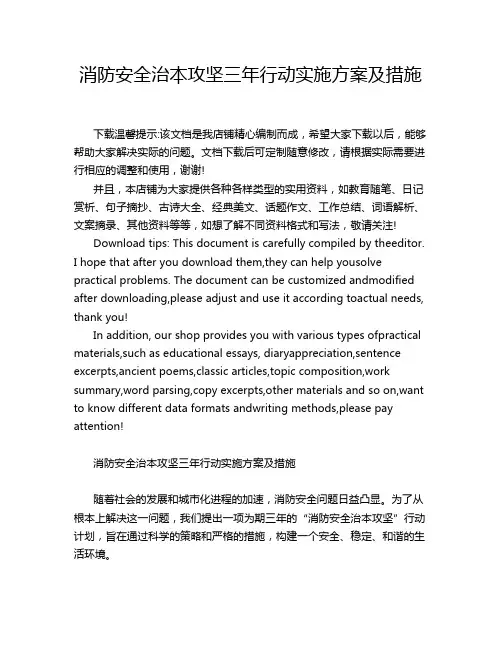 消防安全治本攻坚三年行动实施方案及措施

下载温馨提示:该文档是我店铺精心编制而成，希望大家下载以后，能够帮助大家解决实际的问题。文档下载后可定制随意修改，请根据实际需要进行相应的调整和使用，谢谢!

并且，本店铺为大家提供各种各样类型的实用资料，如教育随笔、日记赏析、句子摘抄、古诗大全、经典美文、话题作文、工作总结、词语解析、文案摘录、其他资料等等，如想了解不同资料格式和写法，敬请关注!

Download tips: This document is carefully compiled by theeditor. I hope that after you download them,they can help yousolve practical problems. The document can be customized andmodified after downloading,please adjust and use it according toactual needs, thank you!

In addition, our shop provides you with various types ofpractical materials,such as educational essays, diaryappreciation,sentence excerpts,ancient poems,classic articles,topic composition,work summary,word parsing,copy excerpts,other materials and so on,want to know different data formats andwriting methods,please pay attention!

消防安全治本攻坚三年行动实施方案及措施

随着社会的发展和城市化进程的加速，消防安全问题日益凸显。为了从根本上解决这一问题，我们提出一项为期三年的“消防安全治本攻坚”行动计划，旨在通过科学的策略和严格的措施，构建一个安全、稳定、和谐的生活环境。